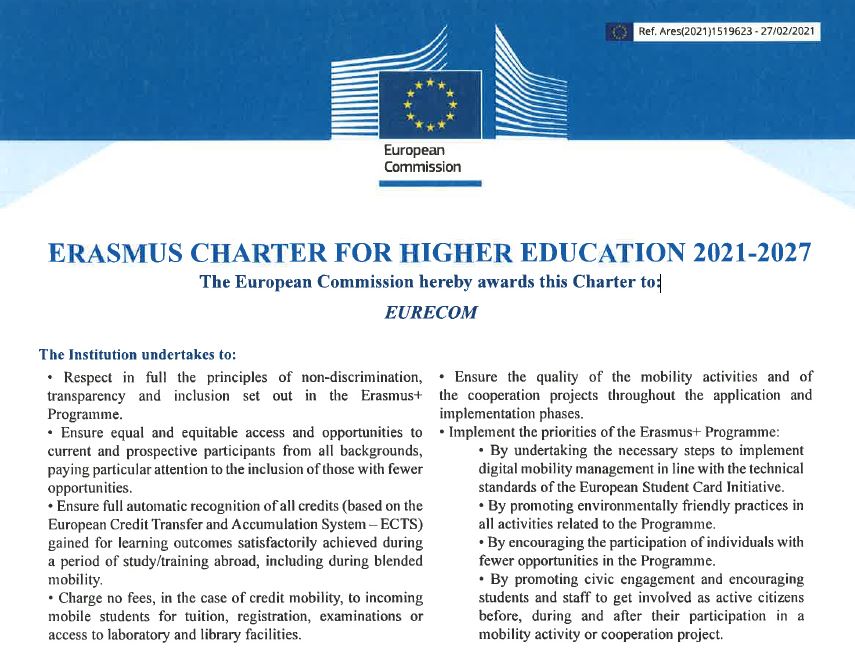 Ref. Ares(2021)1519623 - 27/02/2021

European Commission

ERASMUS CHARTER FOR HIGHER EDUCATION 2021-2027

The European Commission hereby awards this Charter to:

EURECOM

The Institution undertakes to:

• Respect in full the principles of non-discrimination, transparency and inclusion set out in the Erasmus+ Programme.

• Ensure equal and equitable access and opportunities to current and prospective participants from all backgrounds, paying particular attention to the inclusion of those with fewer opportunities.

• Ensure full automatic recognition of all credits (based on the European Credit Transfer and Accumulation System – ECTS) gained for learning outcomes satisfactorily achieved during a period of study/training abroad, including during blended mobility.

• Charge no fees, in the case of credit mobility, to incoming mobile students for tuition, registration, examinations or access to laboratory and library facilities.

• Ensure the quality of the mobility activities and of the cooperation projects throughout the application and implementation phases.

• Implement the priorities of the Erasmus+ Programme:

• By undertaking the necessary steps to implement digital mobility management in line with the technical standards of the European Student Card Initiative.

• By promoting environmentally friendly practices in all activities related to the Programme.

• By encouraging the participation of individuals with fewer opportunities in the Programme.

• By promoting civic engagement and encouraging students and staff to get involved as active citizens before, during and after their participation in a mobility activity or cooperation project.